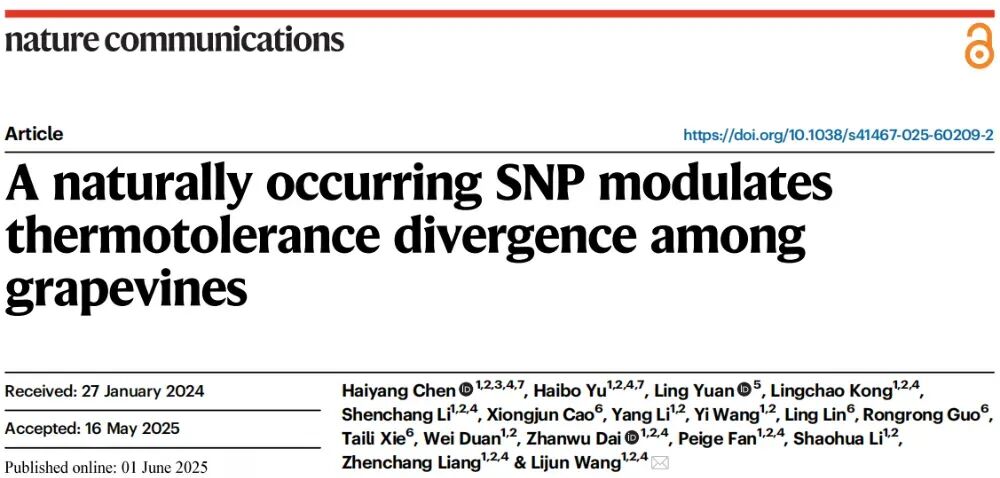 nature communications

Article

https://doi.org/10.1038/s41467-025-60209-2

A naturally occurring SNP modulates thermotolerance divergence among grapevines

Received: 27 January 2024

Accepted: 16 May 2025

Published online: 01 June 2025

Haiyang Chen $^{1,2,3,4,7}$, Haibo Yu$^{1,2,4,7}$, Ling Yuan $^{5}$, Lingchao Kong$^{1,2,4}$, Shenchang Li$^{1,2,4}$, Xiongjun Cao$^{6}$, Yang Li$^{1,2}$, Yi Wang$^{1,2}$, Ling Lin$^{6}$, Rongrong Guo$^{6}$, Taili Xie$^{6}$, Wei Duan$^{1,2}$, Zhanwu Dai $^{1,2,4}$, Peige Fan$^{1,2,4}$, Shaohua Li$^{1,2}$, Zhenchang Liang$^{1,2,4}$ & Lijun Wang$^{1,2,4}$